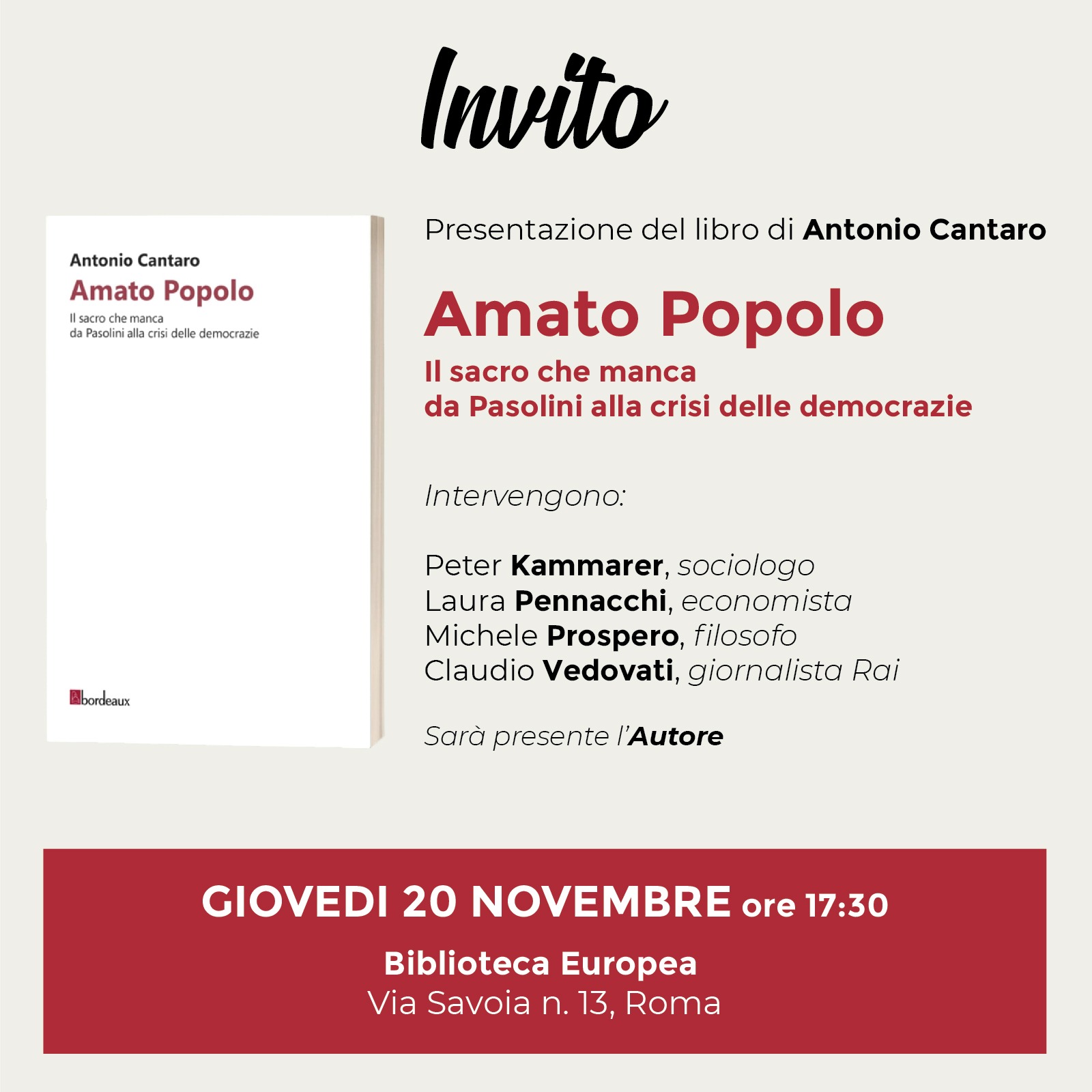 Invito

Antonio Cantaro
Amato Popolo
Il sacro che manca
da Pasolini alla crisi delle democrazie

bordeaux

Presentazione del libro di Antonio Cantaro

Amato Popolo
Il sacro che manca
da Pasolini alla crisi delle democrazie

Intervengono:

Peter Kammarer, sociologo
Laura Pennacchi, economista
Michele Prospero, filosofo
Claudio Vedovati, giornalista Rai

Sarà presente l'Autore

GIOVEDI 20 NOVEMBRE ore 17:30

Biblioteca Europea
Via Savoia n. 13, Roma